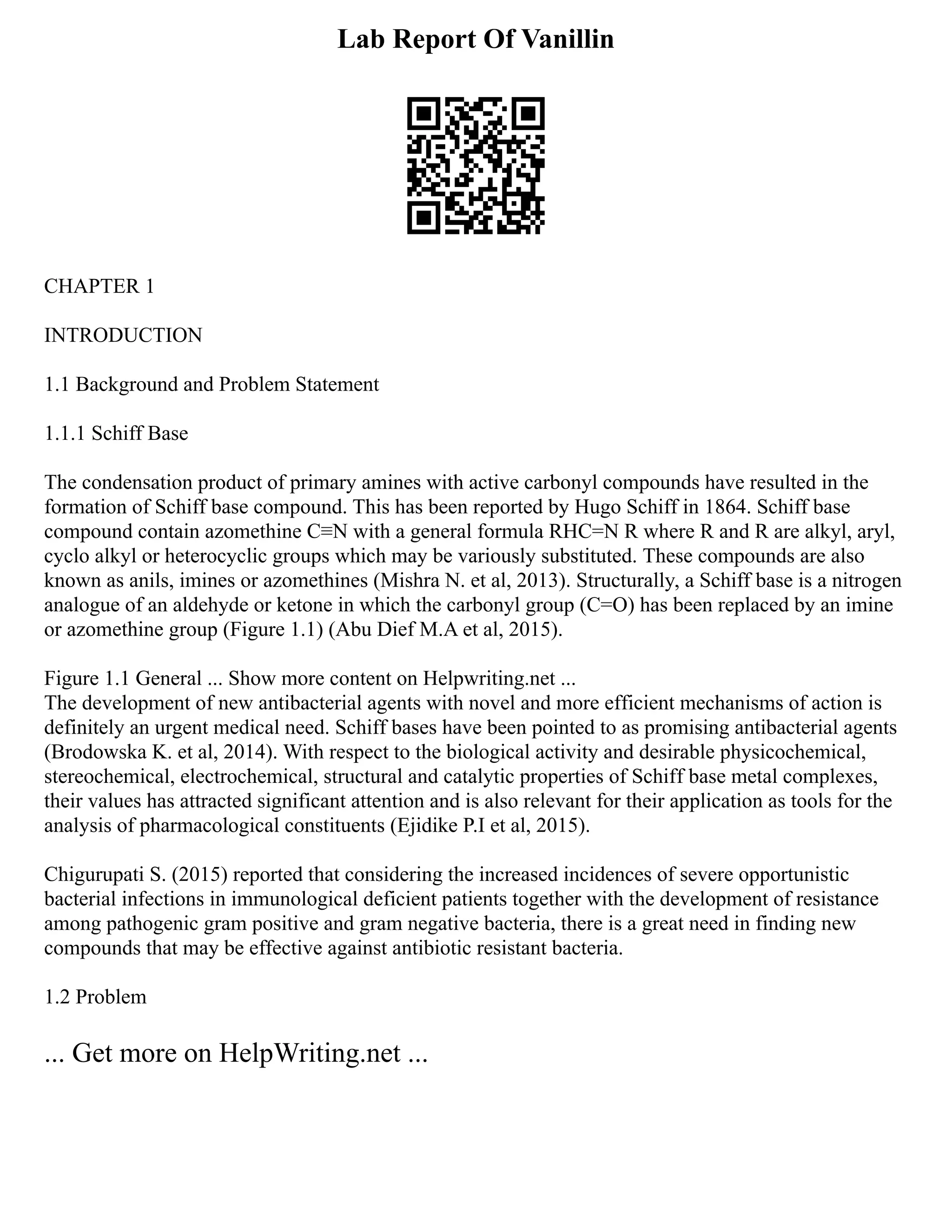 Lab Report Of Vanillin

CHAPTER 1

INTRODUCTION

1.1 Background and Problem Statement

1.1.1 Schiff Base

The condensation product of primary amines with active carbonyl compounds have resulted in the formation of Schiff base compound. This has been reported by Hugo Schiff in 1864. Schiff base compound contain azomethine C≡N with a general formula RHC=N R where R and R are alkyl, aryl, cyclo alkyl or heterocyclic groups which may be variously substituted. These compounds are also known as anils, imines or azomethines (Mishra N. et al, 2013). Structurally, a Schiff base is a nitrogen analogue of an aldehyde or ketone in which the carbonyl group (C=O) has been replaced by an imine or azomethine group (Figure 1.1) (Abu Dief M.A et al, 2015).

Figure 1.1 General ... Show more content on Helpwriting.net ...
The development of new antibacterial agents with novel and more efficient mechanisms of action is definitely an urgent medical need. Schiff bases have been pointed to as promising antibacterial agents (Brodowska K. et al, 2014). With respect to the biological activity and desirable physicochemical, stereochemical, electrochemical, structural and catalytic properties of Schiff base metal complexes, their values has attracted significant attention and is also relevant for their application as tools for the analysis of pharmacological constituents (Ejidike P.I et al, 2015).

Chigurupati S. (2015) reported that considering the increased incidences of severe opportunistic bacterial infections in immunological deficient patients together with the development of resistance among pathogenic gram positive and gram negative bacteria, there is a great need in finding new compounds that may be effective against antibiotic resistant bacteria.

1.2 Problem

... Get more on HelpWriting.net ...